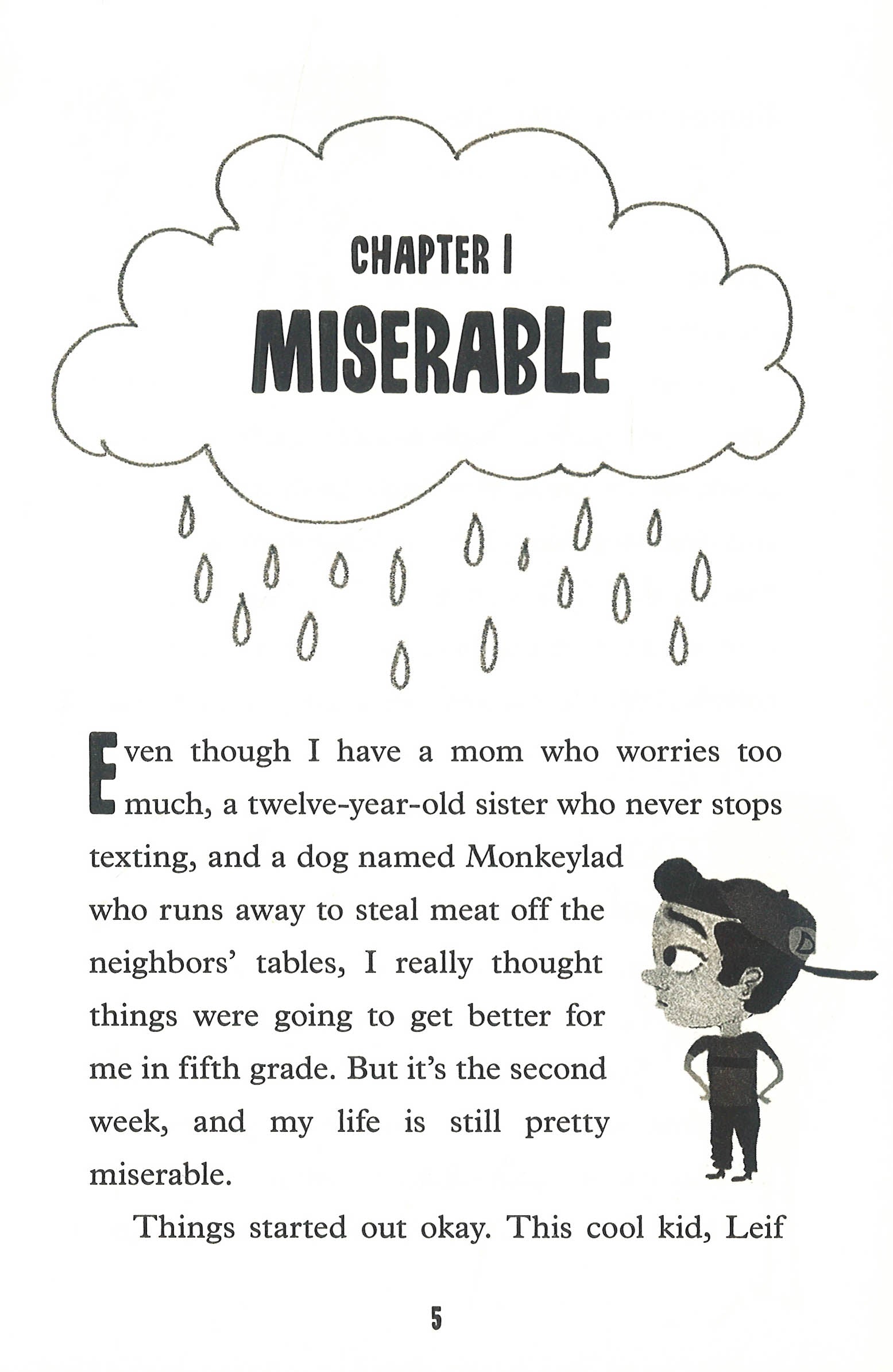 CHAPTER 1

MISERABLE

Even though I have a mom who worries too much, a twelve-year-old sister who never stops texting, and a dog named Monkeylad who runs away to steal meat off the neighbors' tables, I really thought things were going to get better for me in fifth grade. But it's the second week, and my life is still pretty miserable.

Things started out okay. This cool kid, Leif

5